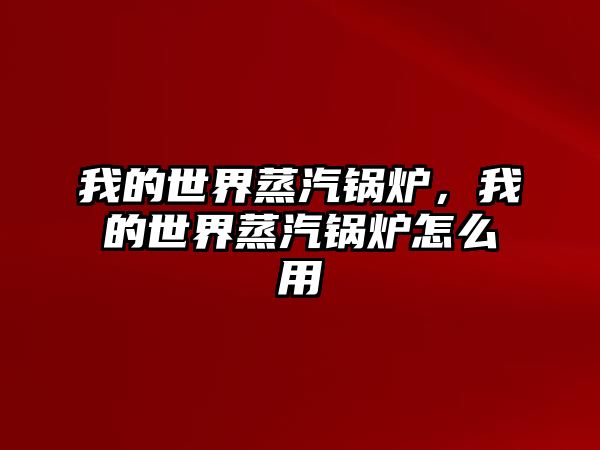 我的世界蒸汽锅炉，我的世界蒸汽锅炉怎么用